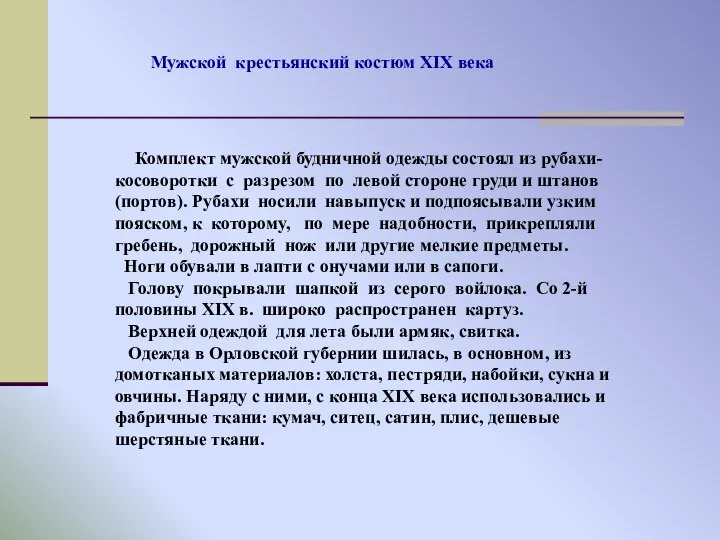 Мужской крестьянский костюм XIX века

Комплект мужской будничной одежды состоял из рубахи-косоворотки с разрезом по левой стороне груди и штанов (портов). Рубахи носили навыпуск и подпоясывали узким пояском, к которому, по мере надобности, прикрепляли гребень, дорожный нож или другие мелкие предметы.

Ноги обували в лапти с онучами или в сапоги.

Голову покрывали шапкой из серого войлока. Со 2-й половины XIX в. широко распространен картуз.

Верхней одеждой для лета были армяк, свитка.

Одежда в Орловской губернии шилась, в основном, из домотканых материалов: холста, пестряди, набойки, сукна и овчины. Наряду с ними, с конца XIX века использовались и фабричные ткани: кумач, ситец, сатин, плис, дешевые шерстяные ткани.